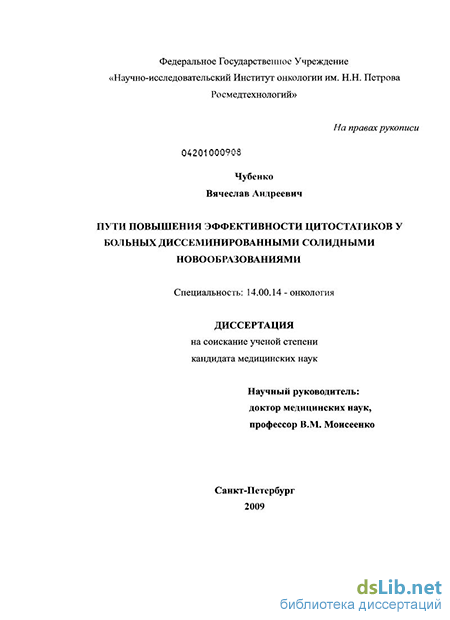 Федеральное Государственное Учреждение
«Научно-исследовательский Институт онкологии им. Н.Н. Петрова
Росмедтехнологий»

На правах рукописи

04201000908

Чубенко
Вячеслав Андреевич

ПУТИ ПОВЫШЕНИЯ ЭФФЕКТИВНОСТИ ЦИТОСТАТИКОВ У БОЛЬНЫХ ДИССЕМИНИРОВАННЫМИ СОЛИДНЫМИ НОВООБРАЗОВАНИЯМИ

Специальность: 14.00.14 - онкология

ДИССЕРТАЦИЯ
на соискание ученой степени
кандидата медицинских наук

Научный руководитель:
доктор медицинских наук,
профессор В.М. Моисеенко

Санкт-Петербург
2009

dsLib.net
библиотека диссертаций